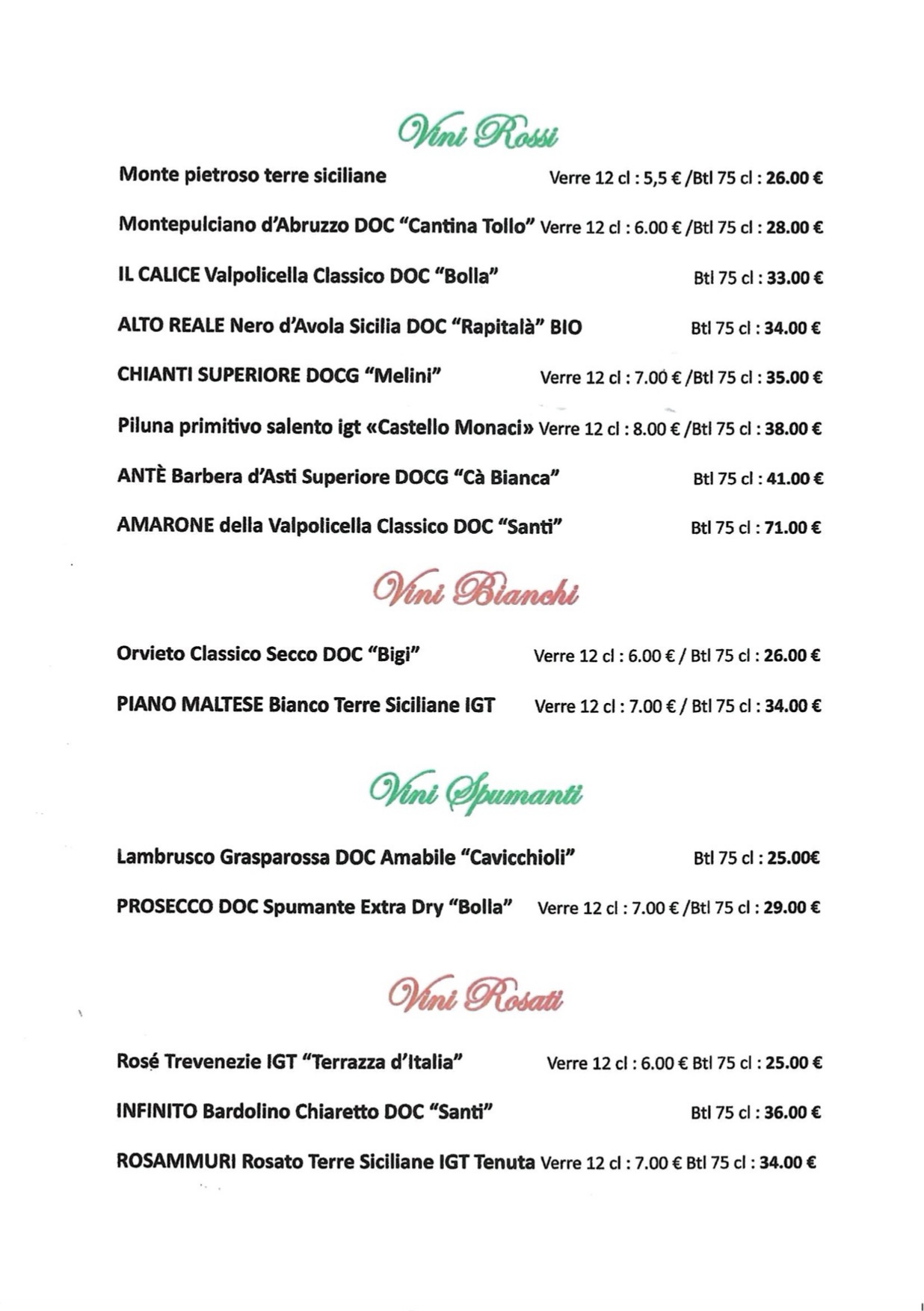 Vini Rossi

Monte pietroso terre siciliane Verre 12 cl : 5,5 € /Btl 75 cl : 26.00 €

Montepulciano d'Abruzzo DOC "Cantina Tollo" Verre 12 cl : 6.00 € /Btl 75 cl : 28.00 €

IL CALICE Valpolicella Classico DOC "Bolla" Btl 75 cl : 33.00 €

ALTO REALE Nero d'Avola Sicilia DOC "Rapitalà" BIO Btl 75 cl : 34.00 €

CHIANTI SUPERIORE DOCG "Melini" Verre 12 cl : 7.00 € /Btl 75 cl : 35.00 €

Piluna primitivo salento igt «Castello Monaci» Verre 12 cl : 8.00 € /Btl 75 cl : 38.00 €

ANTÈ Barbera d'Asti Superiore DOCG "Cà Bianca" Btl 75 cl : 41.00 €

AMARONE della Valpolicella Classico DOC "Santi" Btl 75 cl : 71.00 €

Vini Bianchi

Orvieto Classico Secco DOC "Bigi" Verre 12 cl : 6.00 € / Btl 75 cl : 26.00 €

PIANO MALTESE Bianco Terre Siciliane IGT Verre 12 cl : 7.00 € / Btl 75 cl : 34.00 €

Vini Spumanti

Lambrusco Grasparossa DOC Amabile "Cavicchioli" Btl 75 cl : 25.00€

PROSECCO DOC Spumante Extra Dry "Bolla" Verre 12 cl : 7.00 € /Btl 75 cl : 29.00 €

Vini Rosati

Rosé Trevenezie IGT "Terrazza d'Italia" Verre 12 cl : 6.00 € Btl 75 cl : 25.00 €

INFINITO Bardolino Chiaretto DOC "Santi" Btl 75 cl : 36.00 €

ROSAMMURI Rosato Terre Siciliane IGT Tenuta Verre 12 cl : 7.00 € Btl 75 cl : 34.00 €